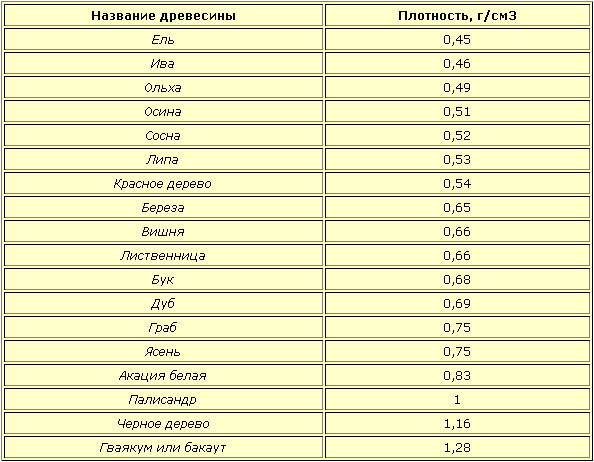 | Название древесины | Плотность, г/см3 |
|---|---|
| Ель | 0,45 |
| Ива | 0,46 |
| Ольха | 0,49 |
| Осина | 0,51 |
| Сосна | 0,52 |
| Липа | 0,53 |
| Красное дерево | 0,54 |
| Береза | 0,65 |
| Вишня | 0,66 |
| Лиственница | 0,66 |
| Бук | 0,68 |
| Дуб | 0,69 |
| Граб | 0,75 |
| Ясень | 0,75 |
| Акация белая | 0,83 |
| Палисандр | 1 |
| Черное дерево | 1,16 |
| Гваякум или бакаут | 1,28 |